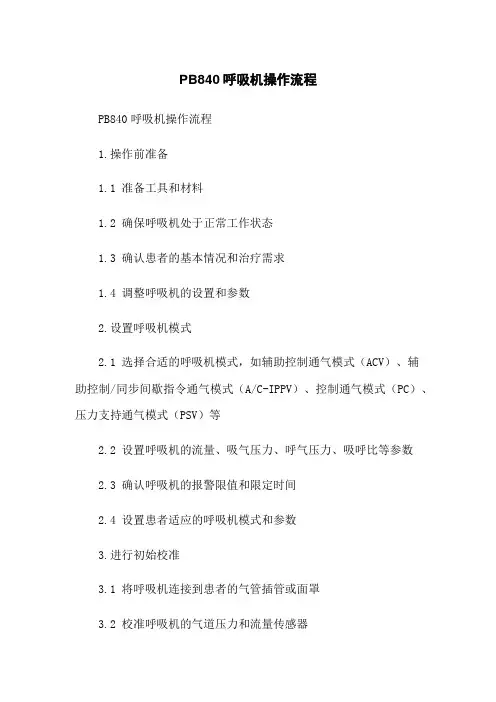 PB840呼吸机操作流程

PB840 呼吸机操作流程

1.操作前准备

1.1 准备工具和材料

1.2 确保呼吸机处于正常工作状态

1.3 确认患者的基本情况和治疗需求

1.4 调整呼吸机的设置和参数

2.设置呼吸机模式

2.1 选择合适的呼吸机模式，如辅助控制通气模式（ACV）、辅助控制/同步间歇指令通气模式（A/C-IPPV）、控制通气模式（PC）、压力支持通气模式（PSV）等

2.2 设置呼吸机的流量、吸气压力、呼气压力、吸呼比等参数

2.3 确认呼吸机的报警限值和限定时间

2.4 设置患者适应的呼吸机模式和参数

3.进行初始校准

3.1 将呼吸机连接到患者的气管插管或面罩

3.2 校准呼吸机的气道压力和流量传感器